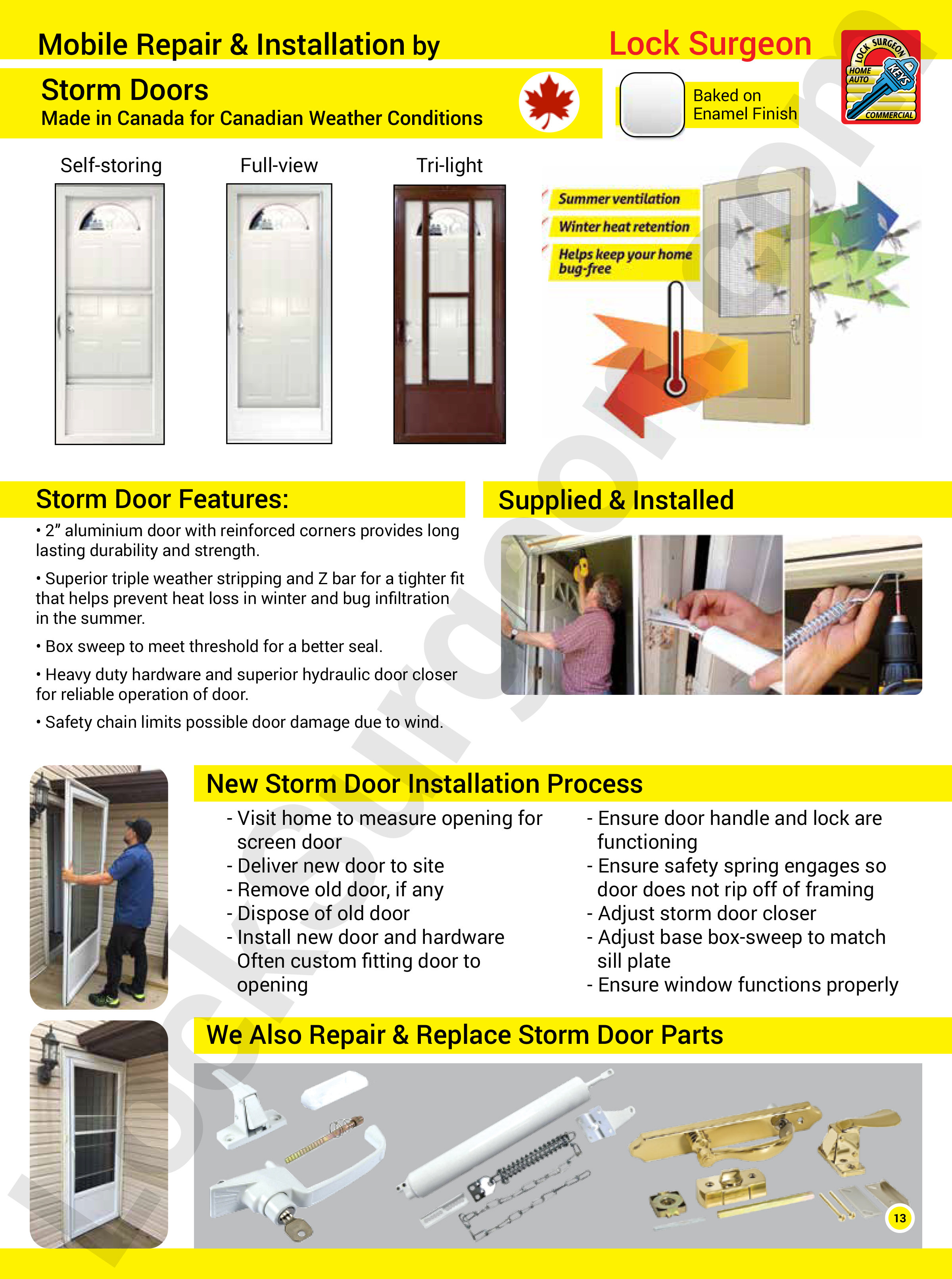 Mobile Repair & Installation by

Lock Surgeon

LOCK SURGEON HOME AUTO KEYS COMMERCIAL

Storm Doors
Made in Canada for Canadian Weather Conditions

Baked on Enamel Finish

Self-storing

Full-view

Tri-light

Summer ventilation

Winter heat retention

Helps keep your home bug-free

Storm Door Features:

• 2" aluminium door with reinforced corners provides long lasting durability and strength.

• Superior triple weather stripping and Z bar for a tighter fit that helps prevent heat loss in winter and bug infiltration in the summer.

• Box sweep to meet threshold for a better seal.

• Heavy duty hardware and superior hydraulic door closer for reliable operation of door.

• Safety chain limits possible door damage due to wind.

Supplied & Installed

New Storm Door Installation Process

- Visit home to measure opening for screen door
- Deliver new door to site
- Remove old door, if any
- Dispose of old door
- Install new door and hardware Often custom fitting door to opening

- Ensure door handle and lock are functioning
- Ensure safety spring engages so door does not rip off of framing
- Adjust storm door closer
- Adjust base box-sweep to match sill plate
- Ensure window functions properly

We Also Repair & Replace Storm Door Parts

13

Lock Surgeon